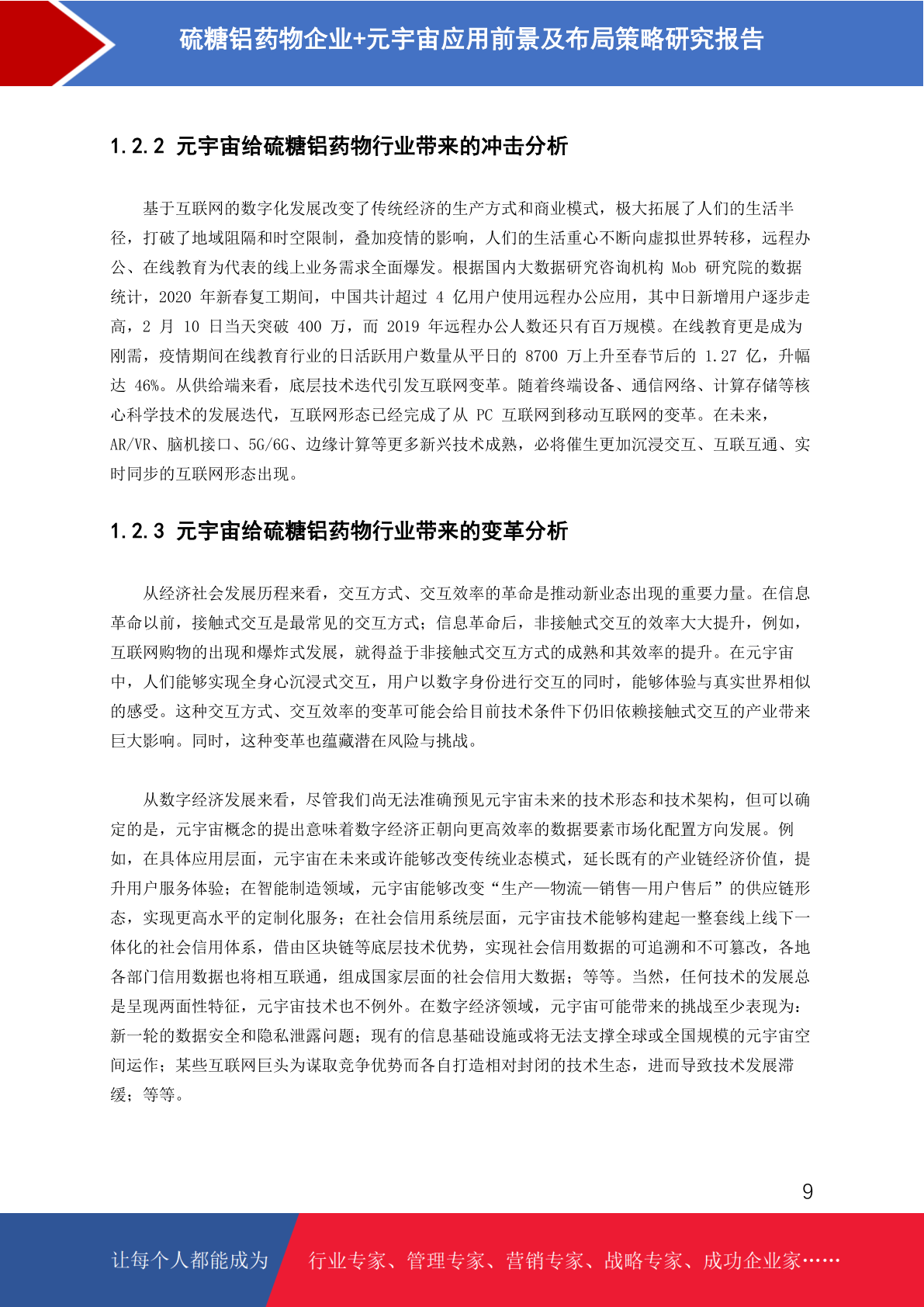 硫糖铝药物企业+元宇宙应用前景及布局策略研究报告

1.2.2 元宇宙给硫糖铝药物行业带来的冲击分析

基于互联网的数字化发展改变了传统经济的生产方式和商业模式，极大拓展了人们的生活半径，打破了地域阻隔和时空限制，叠加疫情的影响，人们的生活重心不断向虚拟世界转移，远程办公、在线教育为代表的线上业务需求全面爆发。根据国内大数据研究咨询机构 Mob 研究院的数据统计，2020 年新春复工期间，中国共计超过 4 亿用户使用远程办公应用，其中日新增用户逐步走高，2 月 10 日当天突破 400 万，而 2019 年远程办公人数还只有百万规模。在线教育更是成为刚需，疫情期间在线教育行业的日活跃用户数量从平日的 8700 万上升至春节后的 1.27 亿，升幅达 46%。从供给端来看，底层技术迭代引发互联网变革。随着终端设备、通信网络、计算存储等核心科学技术的发展迭代，互联网形态已经完成了从 PC 互联网到移动互联网的变革。在未来，AR/VR、脑机接口、5G/6G、边缘计算等更多新兴技术成熟，必将催生更加沉浸交互、互联互通、实时同步的互联网形态出现。

1.2.3 元宇宙给硫糖铝药物行业带来的变革分析

从经济社会发展历程来看，交互方式、交互效率的革命是推动新业态出现的重要力量。在信息革命以前，接触式交互是最常见的交互方式；信息革命后，非接触式交互的效率大大提升，例如，互联网购物的出现和爆炸式发展，就得益于非接触式交互方式的成熟和其效率的提升。在元宇宙中，人们能够实现全身心沉浸式交互，用户以数字身份进行交互的同时，能够体验与真实世界相似的感受。这种交互方式、交互效率的变革可能会给目前技术条件下仍旧依赖接触式交互的产业带来巨大影响。同时，这种变革也蕴藏潜在风险与挑战。

从数字经济发展来看，尽管我们尚无法准确预见元宇宙未来的技术形态和技术架构，但可以确定的是，元宇宙概念的提出意味着数字经济正朝向更高效率的数据要素市场化配置方向发展。例如，在具体应用层面，元宇宙在未来或许能够改变传统业态模式，延长既有的产业链经济价值，提升用户服务体验；在智能制造领域，元宇宙能够改变“生产—物流—销售—用户售后”的供应链形态，实现更高水平的定制化服务；在社会信用系统层面，元宇宙技术能够构建起一整套线上线下一体化的社会信用体系，借由区块链等底层技术优势，实现社会信用数据的可追溯和不可篡改，各地各部门信用数据也将相互联通，组成国家层面的社会信用大数据；等等。当然，任何技术的发展总是呈现两面性特征，元宇宙技术也不例外。在数字经济领域，元宇宙可能带来的挑战至少表现为：新一轮的数据安全和隐私泄露问题；现有的信息基础设施或将无法支撑全球或全国规模的元宇宙空间运作；某些互联网巨头为谋取竞争优势而各自打造相对封闭的技术生态，进而导致技术发展滞缓；等等。

9

让每个人都能成为 行业专家、管理专家、营销专家、战略专家、成功企业家……